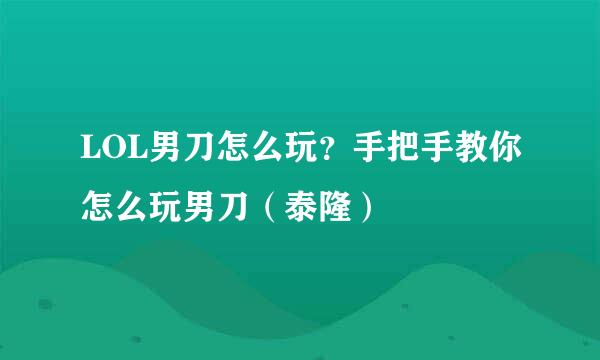 LOL男刀怎么玩？手把手教你怎么玩男刀（泰隆）